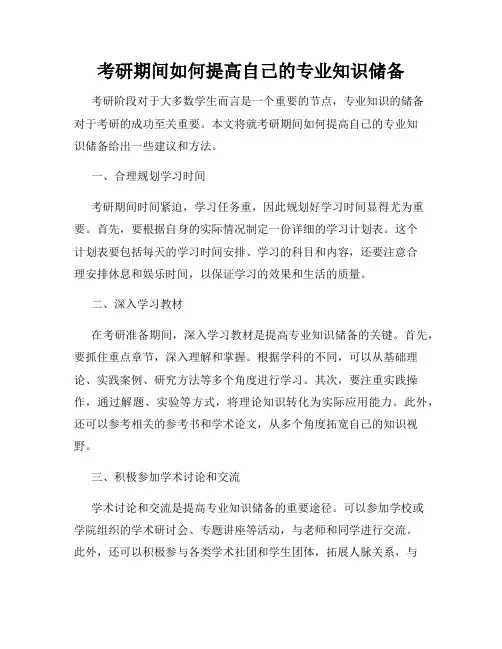 考研期间如何提高自己的专业知识储备

考研阶段对于大多数学生而言是一个重要的节点，专业知识的储备对于考研的成功至关重要。本文将就考研期间如何提高自己的专业知识储备给出一些建议和方法。

一、合理规划学习时间

考研期间时间紧迫，学习任务重，因此规划好学习时间显得尤为重要。首先，要根据自身的实际情况制定一份详细的学习计划表。这个计划表要包括每天的学习时间安排、学习的科目和内容，还要注意合理安排休息和娱乐时间，以保证学习的效果和生活的质量。

二、深入学习教材

在考研准备期间，深入学习教材是提高专业知识储备的关键。首先，要抓住重点章节，深入理解和掌握。根据学科的不同，可以从基础理论、实践案例、研究方法等多个角度进行学习。其次，要注重实践操作，通过解题、实验等方式，将理论知识转化为实际应用能力。此外，还可以参考相关的参考书和学术论文，从多个角度拓宽自己的知识视野。

三、积极参加学术讨论和交流

学术讨论和交流是提高专业知识储备的重要途径。可以参加学校或学院组织的学术研讨会、专题讲座等活动，与老师和同学进行交流。此外，还可以积极参与各类学术社团和学生团体，拓展人脉关系，与